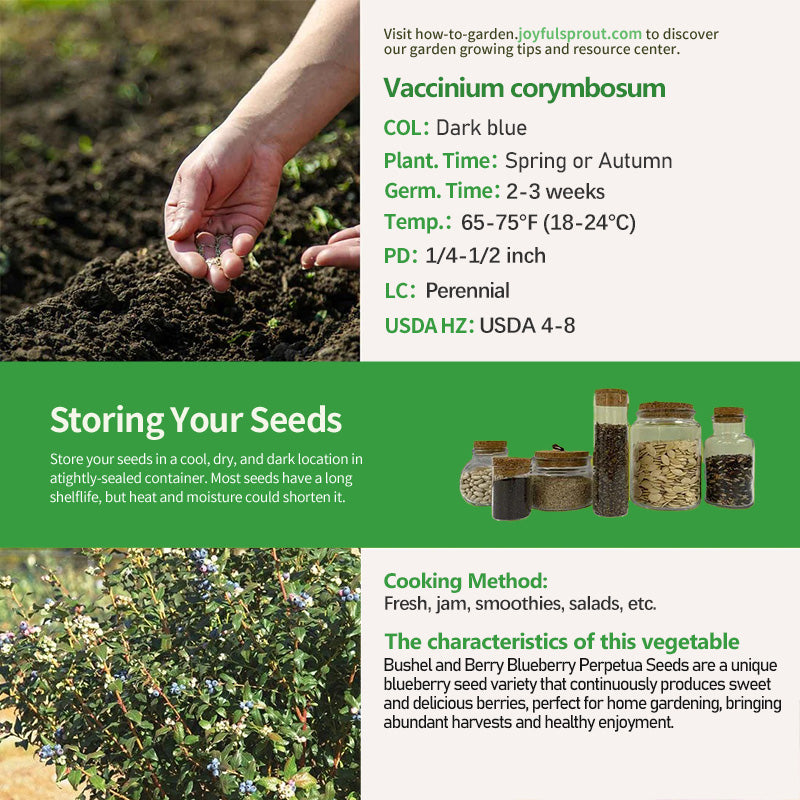 Visit how-to-garden.joyfulsprout.com to discover our garden growing tips and resource center.

Vaccinium corymbosum

COL: Dark blue

Plant. Time: Spring or Autumn

Germ. Time: 2-3 weeks

Temp.: 65-75°F (18-24°C)

PD: 1/4-1/2 inch

LC: Perennial

USDA HZ: USDA 4-8

Storing Your Seeds

Store your seeds in a cool, dry, and dark location in atightly-sealed container. Most seeds have a long shelflife, but heat and moisture could shorten it.

Cooking Method:
Fresh, jam, smoothies, salads, etc.

The characteristics of this vegetable
Bushel and Berry Blueberry Perpetua Seeds are a unique blueberry seed variety that continuously produces sweet and delicious berries, perfect for home gardening, bringing abundant harvests and healthy enjoyment.